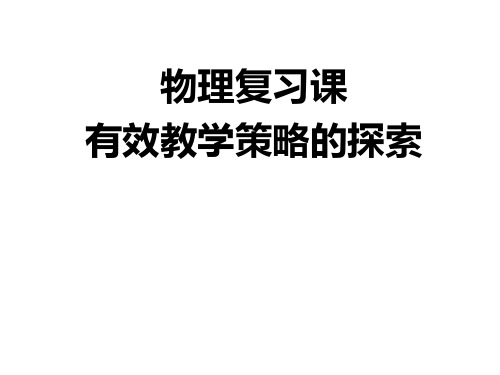 物理复习课
有效教学策略的探索